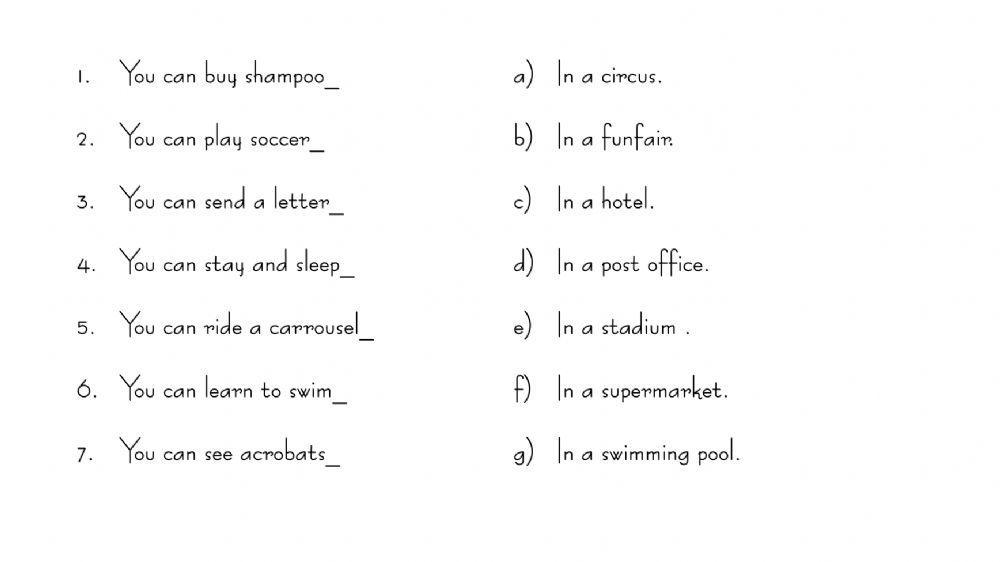 1. You can buy shampoo____

2. You can play soccer____

3. You can send a letter____

4. You can stay and sleep____

5. You can ride a carrousel____

6. You can learn to swim____

7. You can see acrobats____

a) In a circus.

b) In a funfair.

c) In a hotel.

d) In a post office.

e) In a stadium .

f) In a supermarket.

g) In a swimming pool.